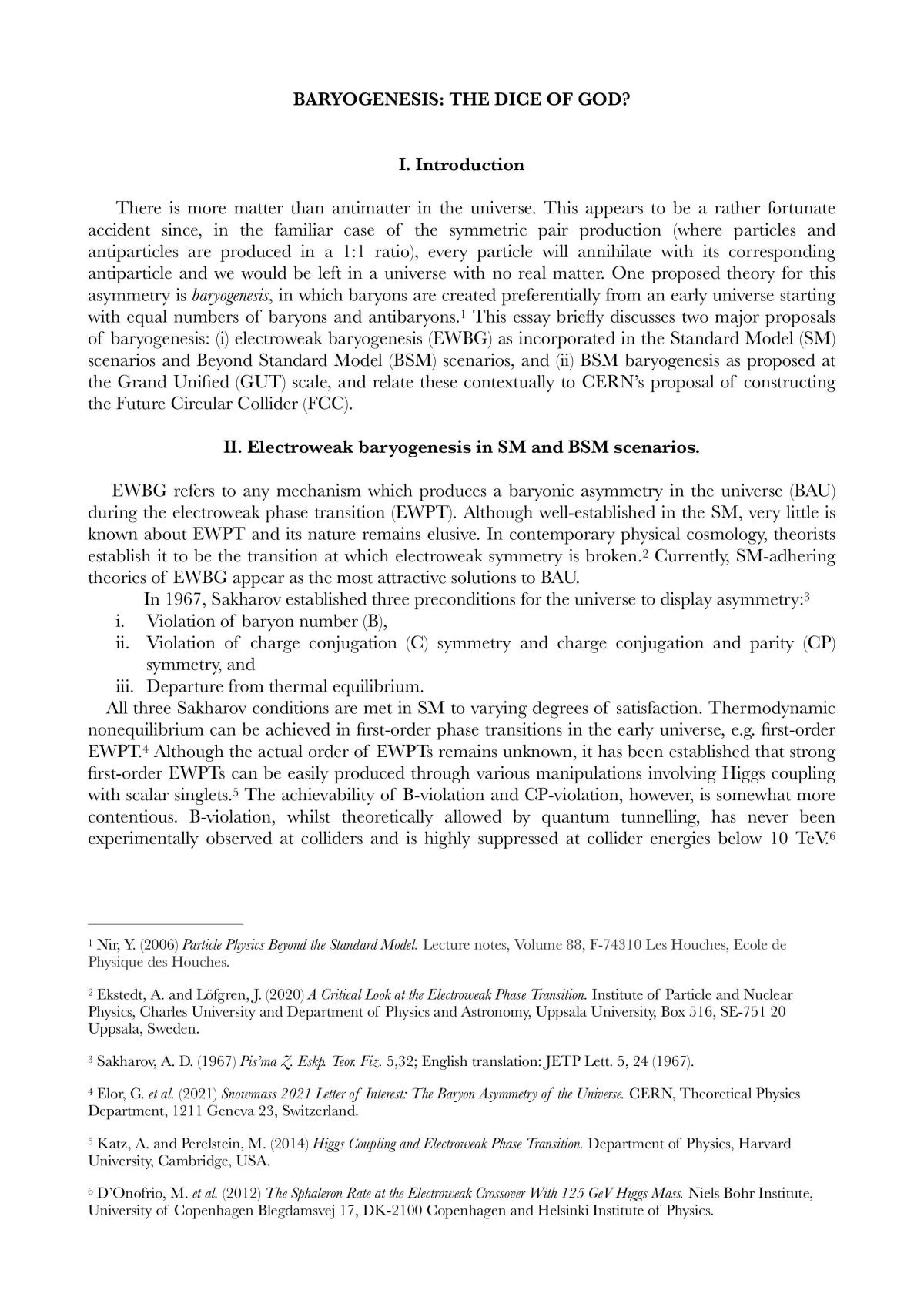 BARYOGENESIS: THE DICE OF GOD?

I. Introduction

There is more matter than antimatter in the universe. This appears to be a rather fortunate accident since, in the familiar case of the symmetric pair production (where particles and antiparticles are produced in a 1:1 ratio), every particle will annihilate with its corresponding antiparticle and we would be left in a universe with no real matter. One proposed theory for this asymmetry is baryogenesis, in which baryons are created preferentially from an early universe starting with equal numbers of baryons and antibaryons.$^{1}$ This essay briefly discusses two major proposals of baryogenesis: (i) electroweak baryogenesis (EWBG) as incorporated in the Standard Model (SM) scenarios and Beyond Standard Model (BSM) scenarios, and (ii) BSM baryogenesis as proposed at the Grand Unified (GUT) scale, and relate these contextually to CERN's proposal of constructing the Future Circular Collider (FCC).

II. Electroweak baryogenesis in SM and BSM scenarios.

EWBG refers to any mechanism which produces a baryonic asymmetry in the universe (BAU) during the electroweak phase transition (EWPT). Although well-established in the SM, very little is known about EWPT and its nature remains elusive. In contemporary physical cosmology, theorists establish it to be the transition at which electroweak symmetry is broken.$^{2}$ Currently, SM-adhering theories of EWBG appear as the most attractive solutions to BAU.

In 1967, Sakharov established three preconditions for the universe to display asymmetry:$^{3}$
i. Violation of baryon number (B),
ii. Violation of charge conjugation (C) symmetry and charge conjugation and parity (CP) symmetry, and
iii. Departure from thermal equilibrium.

All three Sakharov conditions are met in SM to varying degrees of satisfaction. Thermodynamic nonequilibrium can be achieved in first-order phase transitions in the early universe, e.g. first-order EWPT.$^{4}$ Although the actual order of EWPTs remains unknown, it has been established that strong first-order EWPTs can be easily produced through various manipulations involving Higgs coupling with scalar singlets.$^{5}$ The achievability of B-violation and CP-violation, however, is somewhat more contentious. B-violation, whilst theoretically allowed by quantum tunnelling, has never been experimentally observed at colliders and is highly suppressed at collider energies below 10 TeV.$^{6}$

$^{1}$ Nir, Y. (2006) Particle Physics Beyond the Standard Model. Lecture notes, Volume 88, F-74310 Les Houches, Ecole de Physique des Houches.

$^{2}$ Ekstedt, A. and Löfgren, J. (2020) A Critical Look at the Electroweak Phase Transition. Institute of Particle and Nuclear Physics, Charles University and Department of Physics and Astronomy, Uppsala University, Box 516, SE-751 20 Uppsala, Sweden.

$^{3}$ Sakharov, A. D. (1967) Pis'ma Z. Eskp. Teor. Fiz. 5,32; English translation: JETP Lett. 5, 24 (1967).

$^{4}$ Elor, G. et al. (2021) Snowmass 2021 Letter of Interest: The Baryon Asymmetry of the Universe. CERN, Theoretical Physics Department, 1211 Geneva 23, Switzerland.

$^{5}$ Katz, A. and Perelstein, M. (2014) Higgs Coupling and Electroweak Phase Transition. Department of Physics, Harvard University, Cambridge, USA.

$^{6}$ D'Onofrio, M. et al. (2012) The Sphaleron Rate at the Electroweak Crossover With 125 GeV Higgs Mass. Niels Bohr Institute, University of Copenhagen Blegdamsvej 17, DK-2100 Copenhagen and Helsinki Institute of Physics.